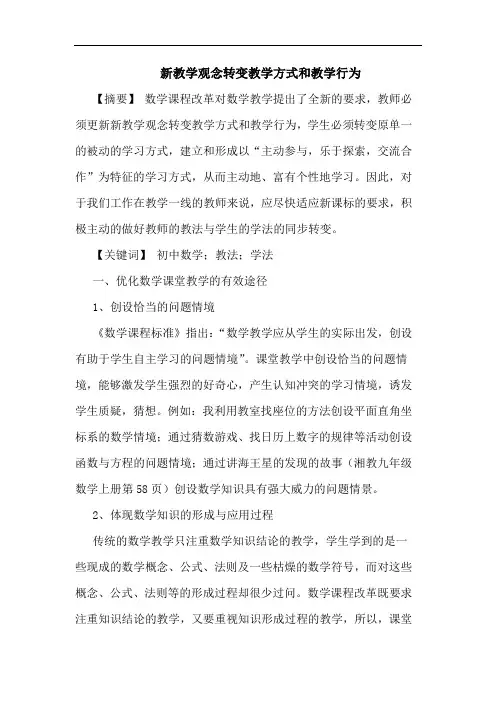 新教学观念转变教学方式和教学行为

【摘要】 数学课程改革对数学教学提出了全新的要求，教师必须更新新教学观念转变教学方式和教学行为，学生必须转变原单一的被动的学习方式，建立和形成以“主动参与，乐于探索，交流合作”为特征的学习方式，从而主动地、富有个性地学习。因此，对于我们工作在教学一线的教师来说，应尽快适应新课标的要求，积极主动的做好教师的教法与学生的学法的同步转变。

【关键词】 初中数学；教法；学法

一、优化数学课堂教学的有效途径

1、创设恰当的问题情境

《数学课程标准》指出：“数学教学应从学生的实际出发，创设有助于学生自主学习的问题情境”。课堂教学中创设恰当的问题情境，能够激发学生强烈的好奇心，产生认知冲突的学习情境，诱发学生质疑，猜想。例如：我利用教室找座位的方法创设平面直角坐标系的数学情境；通过猜数游戏、找日历上数字的规律等活动创设函数与方程的问题情境；通过讲海王星的发现的故事（湘教九年级数学上册第58页）创设数学知识具有强大威力的问题情景。

2、体现数学知识的形成与应用过程

传统的数学教学只注重数学知识结论的教学，学生学到的是一些现成的数学概念、公式、法则及一些枯燥的数学符号，而对这些概念、公式、法则等的形成过程却很少过问。数学课程改革既要求注重知识结论的教学，又要重视知识形成过程的教学，所以，课堂